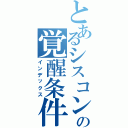 とあるシスコンの覚醒条件

インデックス